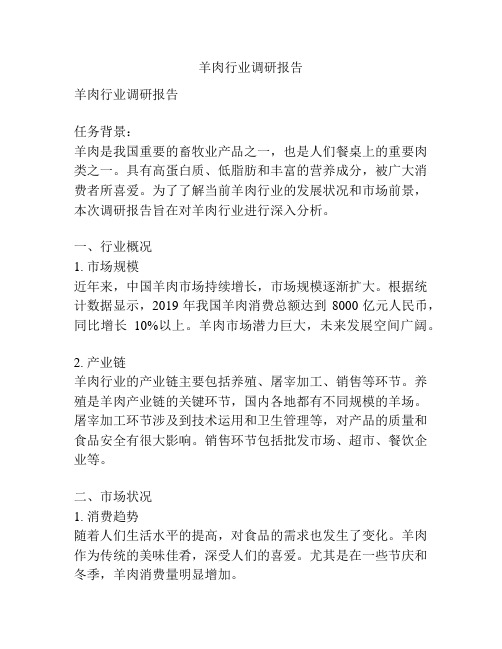 羊肉行业调研报告

羊肉行业调研报告

任务背景：
羊肉是我国重要的畜牧业产品之一，也是人们餐桌上的重要肉类之一。具有高蛋白质、低脂肪和丰富的营养成分，被广大消费者所喜爱。为了了解当前羊肉行业的发展状况和市场前景，本次调研报告旨在对羊肉行业进行深入分析。

一、行业概况
1. 市场规模
近年来，中国羊肉市场持续增长，市场规模逐渐扩大。根据统计数据显示，2019 年我国羊肉消费总额达到 8000 亿元人民币，同比增长 10%以上。羊肉市场潜力巨大，未来发展空间广阔。

2. 产业链
羊肉行业的产业链主要包括养殖、屠宰加工、销售等环节。养殖是羊肉产业链的关键环节，国内各地都有不同规模的羊场。屠宰加工环节涉及到技术运用和卫生管理等，对产品的质量和食品安全有很大影响。销售环节包括批发市场、超市、餐饮企业等。

二、市场状况
1. 消费趋势
随着人们生活水平的提高，对食品的需求也发生了变化。羊肉作为传统的美味佳肴，深受人们的喜爱。尤其是在一些节庆和冬季，羊肉消费量明显增加。